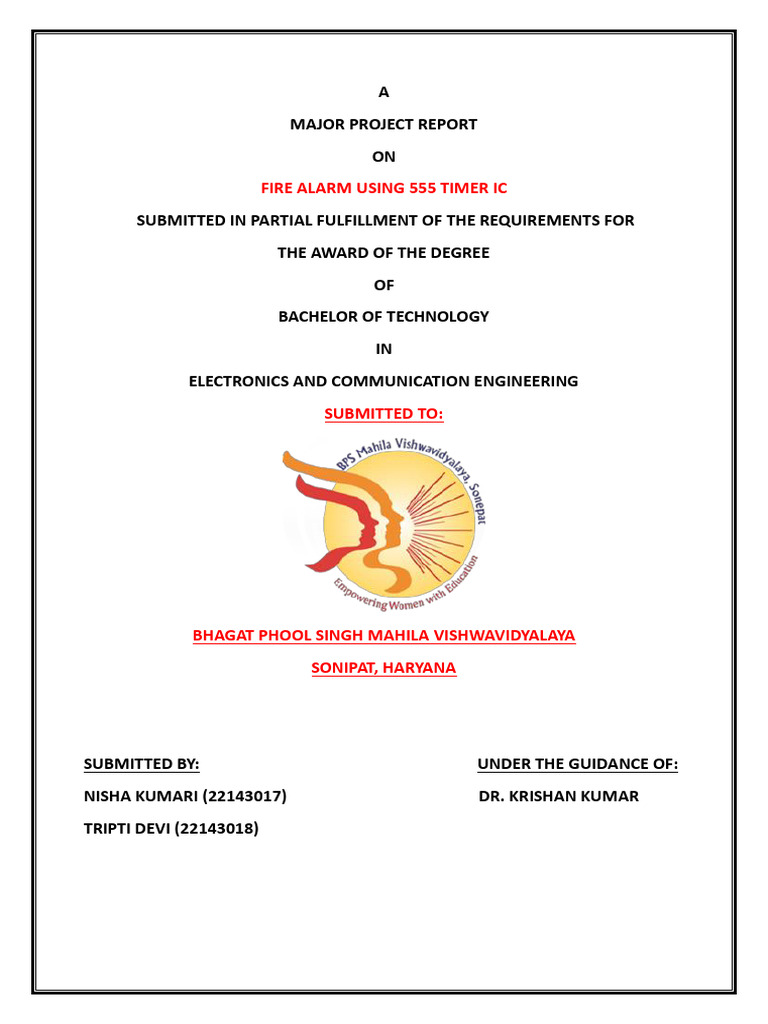 A

MAJOR PROJECT REPORT

ON

FIRE ALARM USING 555 TIMER IC

SUBMITTED IN PARTIAL FULFILLMENT OF THE REQUIREMENTS FOR

THE AWARD OF THE DEGREE

OF

BACHELOR OF TECHNOLOGY

IN

ELECTRONICS AND COMMUNICATION ENGINEERING

SUBMITTED TO:

BPS Mahila Vishwavidyalaya, Sonepat

Empowering Women with Education

BHAGAT PHOOL SINGH MAHILA VISHWAVIDYALAYA

SONIPAT, HARYANA

SUBMITTED BY:

NISHA KUMARI (22143017)

TRIPTI DEVI (22143018)

UNDER THE GUIDANCE OF:

DR. KRISHAN KUMAR